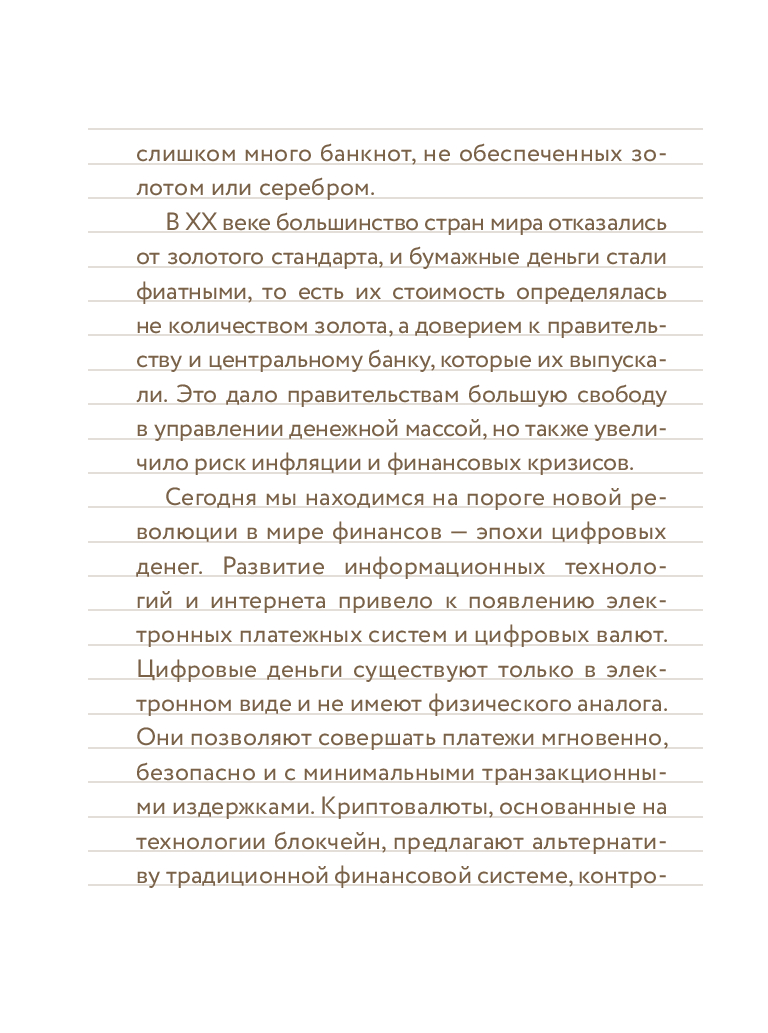 слишком много банкнот, не обеспеченных золотом или серебром.

В XX веке большинство стран мира отказались от золотого стандарта, и бумажные деньги стали фиатными, то есть их стоимость определялась не количеством золота, а доверием к правительству и центральному банку, которые их выпускали. Это дало правительствам большую свободу в управлении денежной массой, но также увеличило риск инфляции и финансовых кризисов.

Сегодня мы находимся на пороге новой революции в мире финансов — эпохи цифровых денег. Развитие информационных технологий и интернета привело к появлению электронных платежных систем и цифровых валют. Цифровые деньги существуют только в электронном виде и не имеют физического аналога. Они позволяют совершать платежи мгновенно, безопасно и с минимальными транзакционными издержками. Криптовалюты, основанные на технологии блокчейн, предлагают альтернативу традиционной финансовой системе, контро-